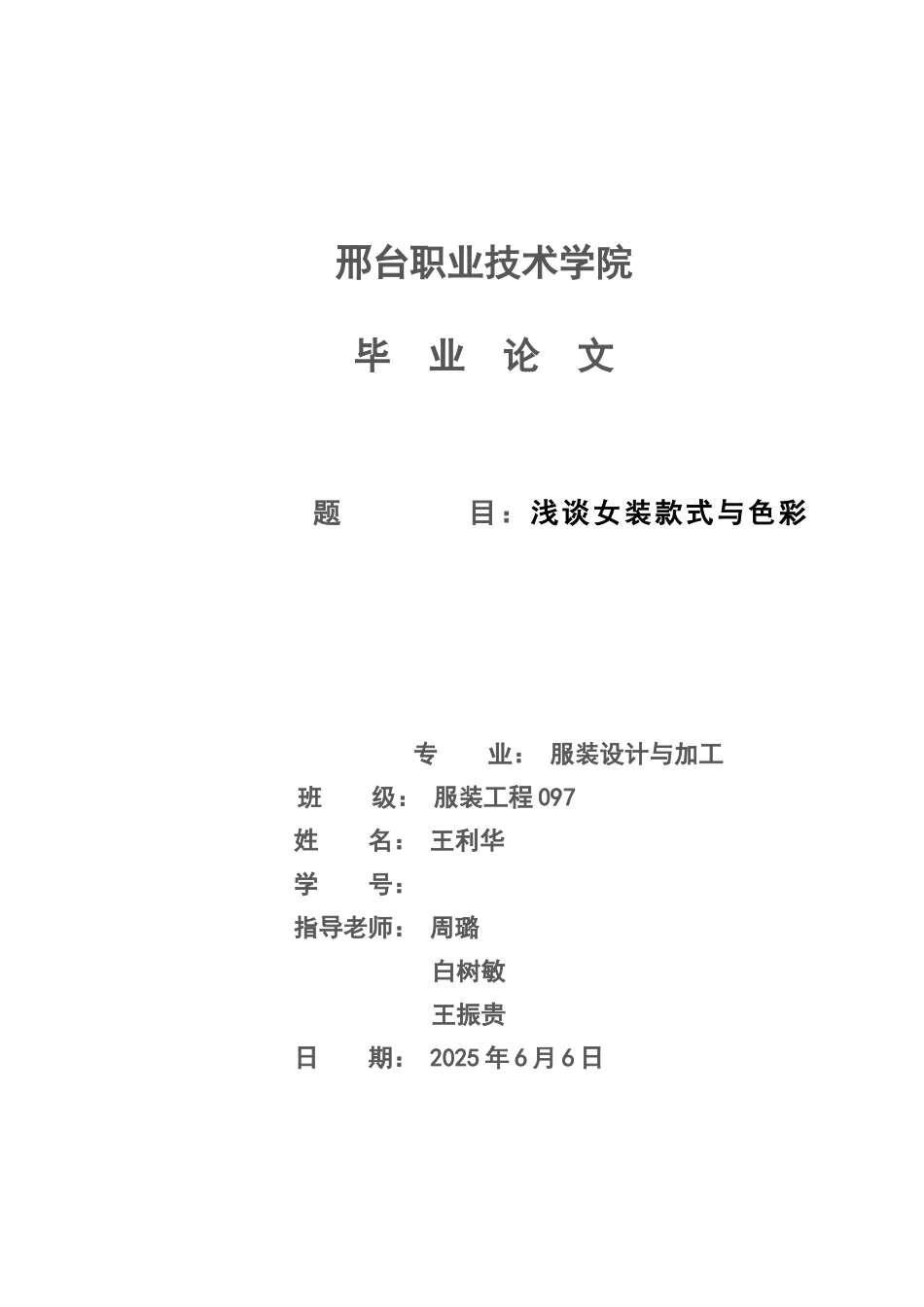 邢台职业技术学院

毕 业 论 文

题 目：浅谈女装款式与色彩

专 业： 服装设计与加工
班 级： 服装工程 097
姓 名： 王利华
学 号：
指导老师： 周璐
白树敏
王振贵
日 期： 2025 年 6 月 6 日